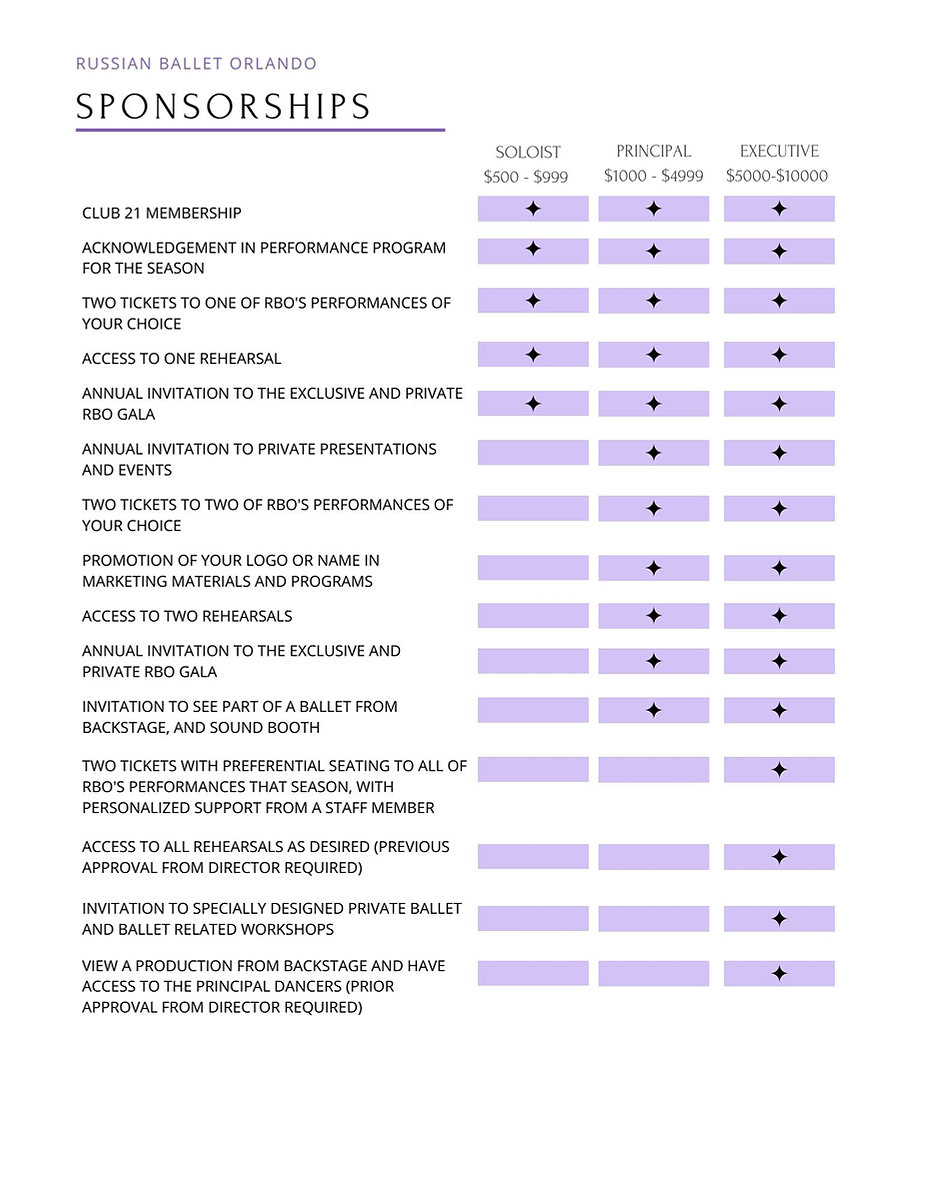 RUSSIAN BALLET ORLANDO

SPONSORSHIPS

| | SOLOIST $500 - $999 | PRINCIPAL $1000 - $4999 | EXECUTIVE $5000-$10000 |
|---|---|---|---|
| CLUB 21 MEMBERSHIP | ✦ | ✦ | ✦ |
| ACKNOWLEDGEMENT IN PERFORMANCE PROGRAM FOR THE SEASON | ✦ | ✦ | ✦ |
| TWO TICKETS TO ONE OF RBO'S PERFORMANCES OF YOUR CHOICE | ✦ | ✦ | ✦ |
| ACCESS TO ONE REHEARSAL | ✦ | ✦ | ✦ |
| ANNUAL INVITATION TO THE EXCLUSIVE AND PRIVATE RBO GALA | ✦ | ✦ | ✦ |
| ANNUAL INVITATION TO PRIVATE PRESENTATIONS AND EVENTS | | ✦ | ✦ |
| TWO TICKETS TO TWO OF RBO'S PERFORMANCES OF YOUR CHOICE | | ✦ | ✦ |
| PROMOTION OF YOUR LOGO OR NAME IN MARKETING MATERIALS AND PROGRAMS | | ✦ | ✦ |
| ACCESS TO TWO REHEARSALS | | ✦ | ✦ |
| ANNUAL INVITATION TO THE EXCLUSIVE AND PRIVATE RBO GALA | | ✦ | ✦ |
| INVITATION TO SEE PART OF A BALLET FROM BACKSTAGE, AND SOUND BOOTH | | ✦ | ✦ |
| TWO TICKETS WITH PREFERENTIAL SEATING TO ALL OF RBO'S PERFORMANCES THAT SEASON, WITH PERSONALIZED SUPPORT FROM A STAFF MEMBER | | | ✦ |
| ACCESS TO ALL REHEARSALS AS DESIRED (PREVIOUS APPROVAL FROM DIRECTOR REQUIRED) | | | ✦ |
| INVITATION TO SPECIALLY DESIGNED PRIVATE BALLET AND BALLET RELATED WORKSHOPS | | | ✦ |
| VIEW A PRODUCTION FROM BACKSTAGE AND HAVE ACCESS TO THE PRINCIPAL DANCERS (PRIOR APPROVAL FROM DIRECTOR REQUIRED) | | | ✦ |